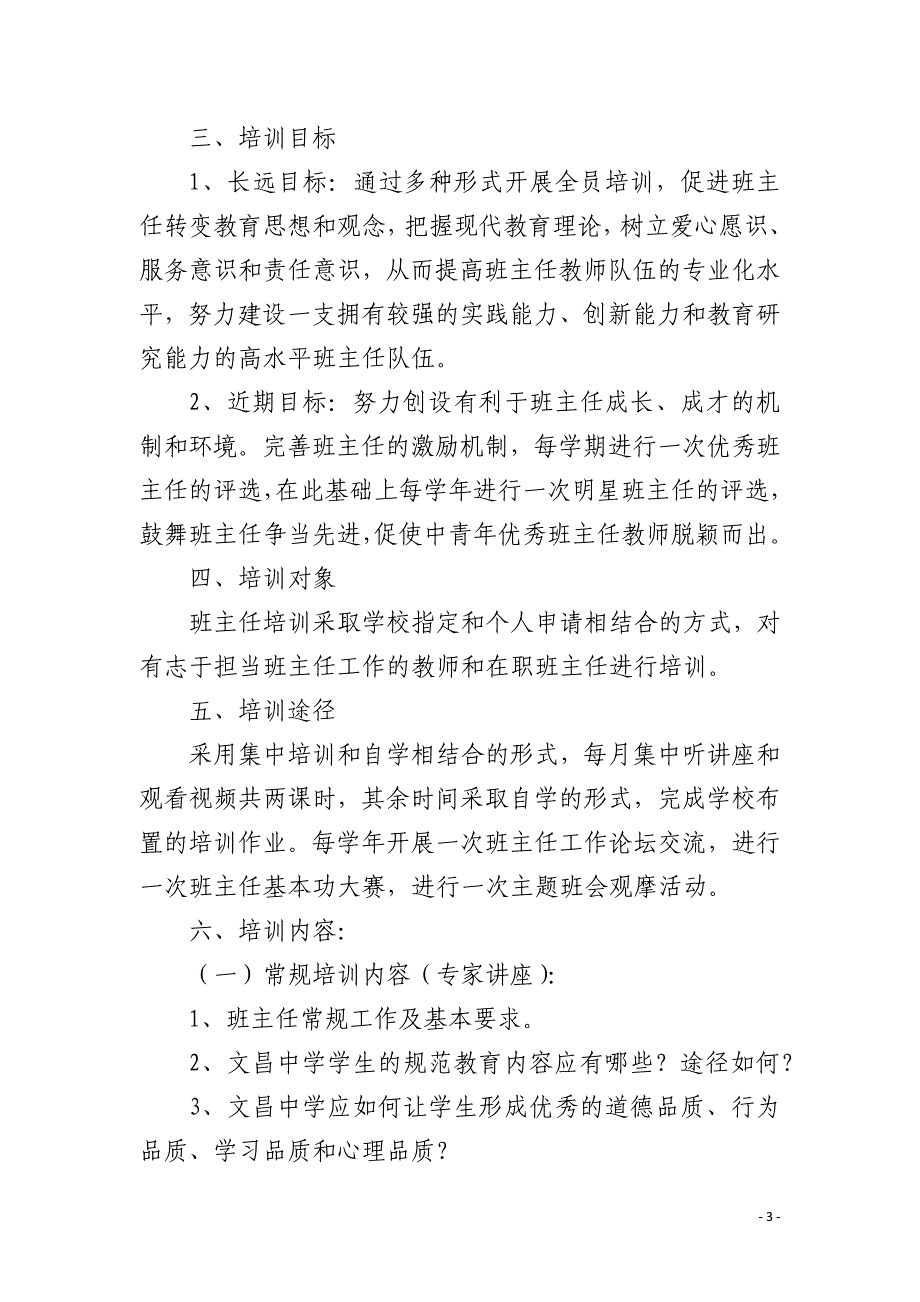 三、培训目标

1、长远目标：通过多种形式开展全员培训，促进班主任转变教育思想和观念，把握现代教育理论，树立爱心愿识、服务意识和责任意识，从而提高班主任教师队伍的专业化水平，努力建设一支拥有较强的实践能力、创新能力和教育研究能力的高水平班主任队伍。

2、近期目标：努力创设有利于班主任成长、成才的机制和环境。完善班主任的激励机制，每学期进行一次优秀班主任的评选，在此基础上每学年进行一次明星班主任的评选，鼓舞班主任争当先进，促使中青年优秀班主任教师脱颖而出。

四、培训对象

班主任培训采取学校指定和个人申请相结合的方式，对有志于担当班主任工作的教师和在职班主任进行培训。

五、培训途径

采用集中培训和自学相结合的形式，每月集中听讲座和观看视频共两课时，其余时间采取自学的形式，完成学校布置的培训作业。每学年开展一次班主任工作论坛交流，进行一次班主任基本功大赛，进行一次主题班会观摩活动。

六、培训内容:

（一）常规培训内容（专家讲座）:

1、班主任常规工作及基本要求。

2、文昌中学学生的规范教育内容应有哪些？途径如何？

3、文昌中学应如何让学生形成优秀的道德品质、行为品质、学习品质和心理品质？

- 3 -